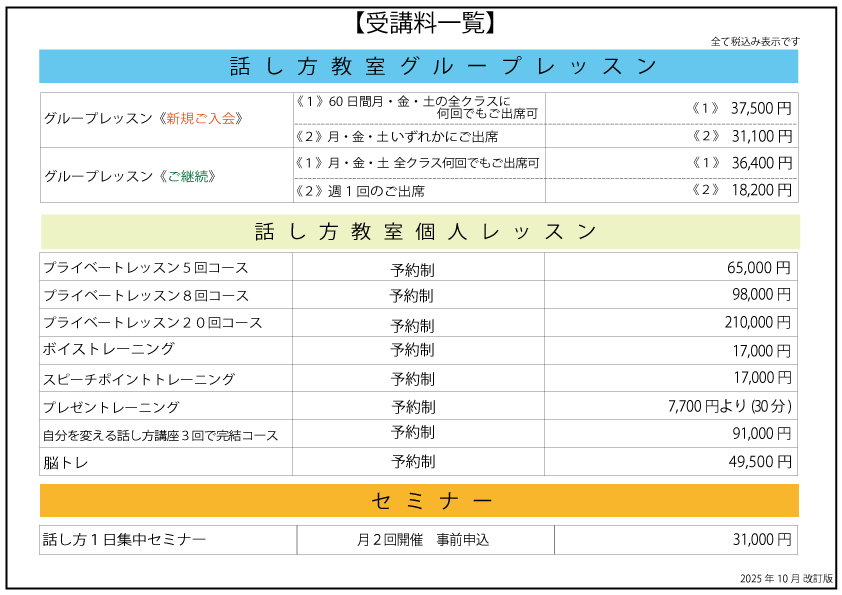 【受講料一覧】

全て税込み表示です

話し方教室グループレッスン

| グループレッスン《新規ご入会》 | 《1》60日間月・金・土の全クラスに何回でもご出席可 | 《1》 37,500円 |
|---|---|---|
| | 《2》月・金・土いずれかにご出席 | 《2》 31,100円 |
| グループレッスン《ご継続》 | 《1》月・金・土 全クラス何回でもご出席可 | 《1》 36,400円 |
| | 《2》週1回のご出席 | 《2》 18,200円 |

話し方教室個人レッスン

| プライベートレッスン5回コース | 予約制 | 65,000円 |
|---|---|---|
| プライベートレッスン8回コース | 予約制 | 98,000円 |
| プライベートレッスン20回コース | 予約制 | 210,000円 |
| ボイストレーニング | 予約制 | 17,000円 |
| スピーチポイントトレーニング | 予約制 | 17,000円 |
| プレゼントレーニング | 予約制 | 7,700円より(30分) |
| 自分を変える話し方講座3回で完結コース | 予約制 | 91,000円 |
| 脳トレ | 予約制 | 49,500円 |

セミナー

| 話し方1日集中セミナー | 月2回開催 事前申込 | 31,000円 |
|---|---|---|

2025年10月改訂版